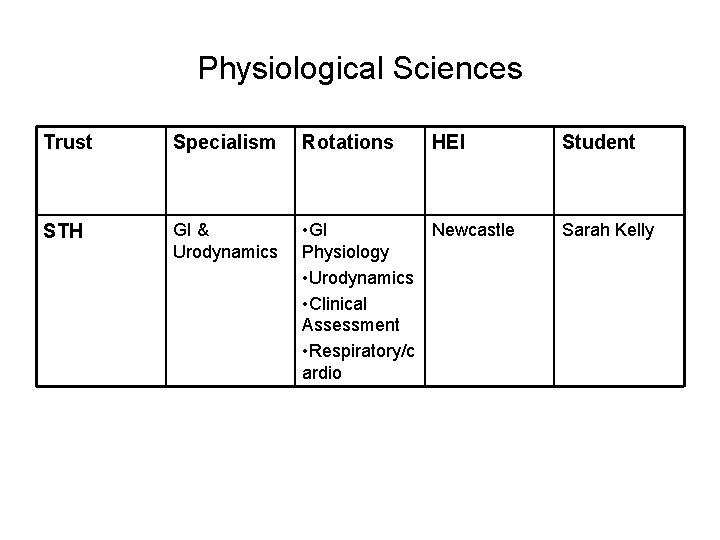 Physiological Sciences

| Trust | Specialism | Rotations | HEI | Student |
|---|---|---|---|---|
| STH | GI & Urodynamics | • GI Physiology • Urodynamics • Clinical Assessment • Respiratory/cardio | Newcastle | Sarah Kelly |